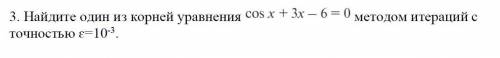 3. Найдите один из корней уравнения $\cos x + 3x - 6 = 0$ методом итераций с точностью $\varepsilon=10^{-3}$.